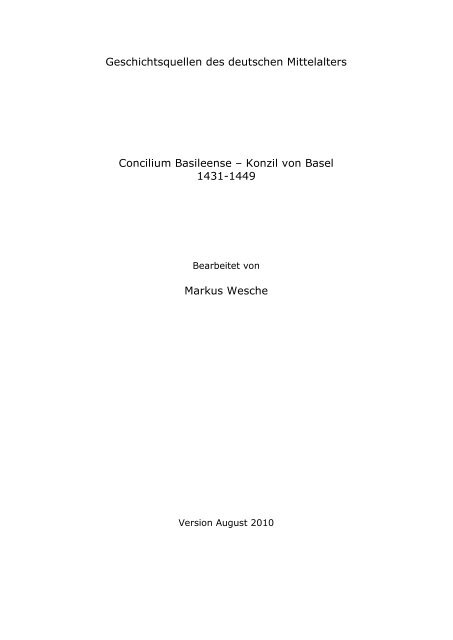 Geschichtsquellen des deutschen Mittelalters

Concilium Basileense – Konzil von Basel
1431-1449

Bearbeitet von

Markus Wesche

Version August 2010